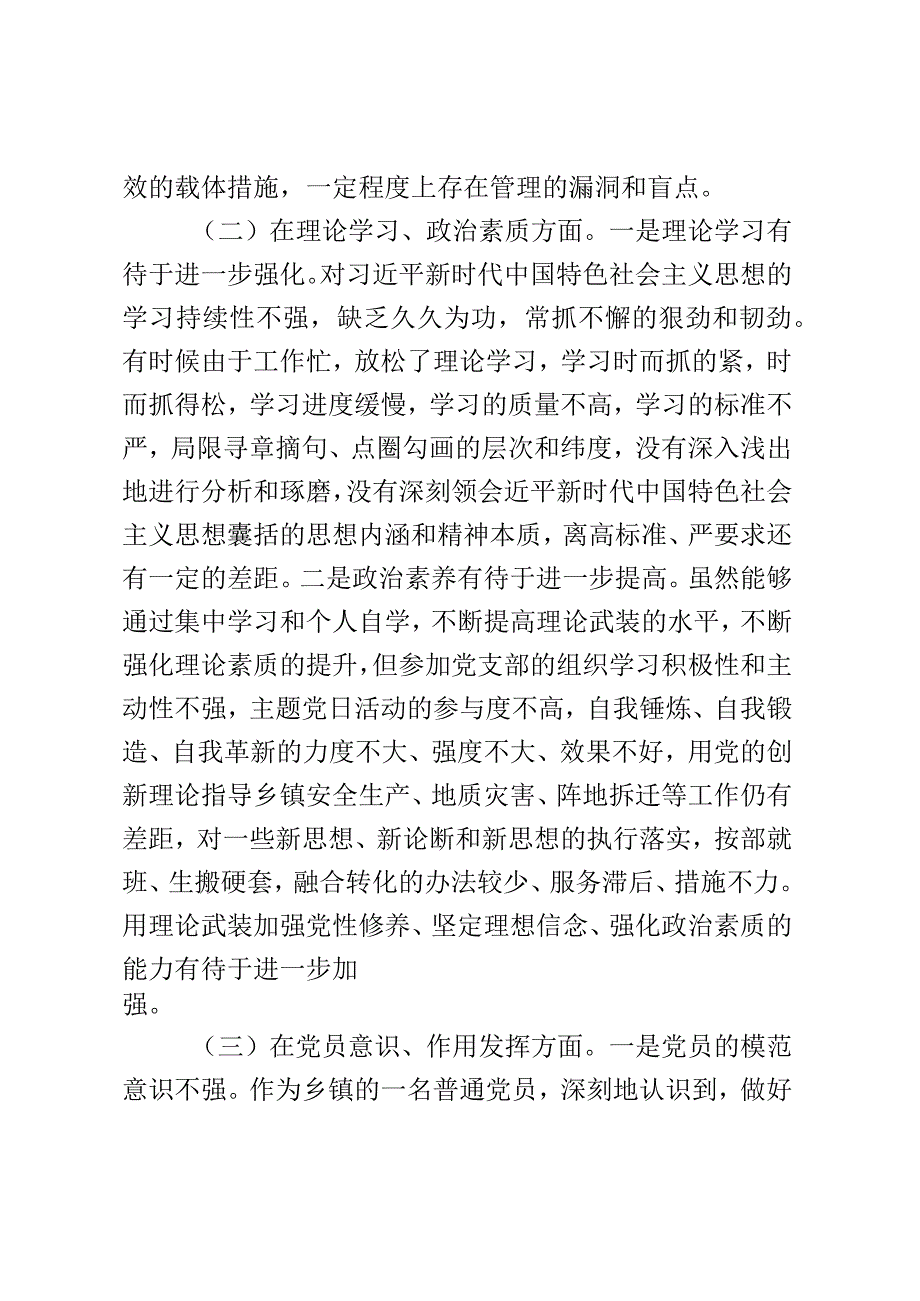 效的载体措施，一定程度上存在管理的漏洞和盲点。

（二）在理论学习、政治素质方面。一是理论学习有待于进一步强化。对习近平新时代中国特色社会主义思想的学习持续性不强，缺乏久久为功，常抓不懈的狠劲和韧劲。有时候由于工作忙，放松了理论学习，学习时而抓的紧，时而抓得松，学习进度缓慢，学习的质量不高，学习的标准不严，局限寻章摘句、点圈勾画的层次和纬度，没有深入浅出地进行分析和琢磨，没有深刻领会近平新时代中国特色社会主义思想囊括的思想内涵和精神本质，离高标准、严要求还有一定的差距。二是政治素养有待于进一步提高。虽然能够通过集中学习和个人自学，不断提高理论武装的水平，不断强化理论素质的提升，但参加党支部的组织学习积极性和主动性不强，主题党日活动的参与度不高，自我锤炼、自我锻造、自我革新的力度不大、强度不大、效果不好，用党的创新理论指导乡镇安全生产、地质灾害、阵地拆迁等工作仍有差距，对一些新思想、新论断和新思想的执行落实，按部就班、生搬硬套，融合转化的办法较少、服务滞后、措施不力。用理论武装加强党性修养、坚定理想信念、强化政治素质的能力有待于进一步加强。

（三）在党员意识、作用发挥方面。一是党员的模范意识不强。作为乡镇的一名普通党员，深刻地认识到，做好